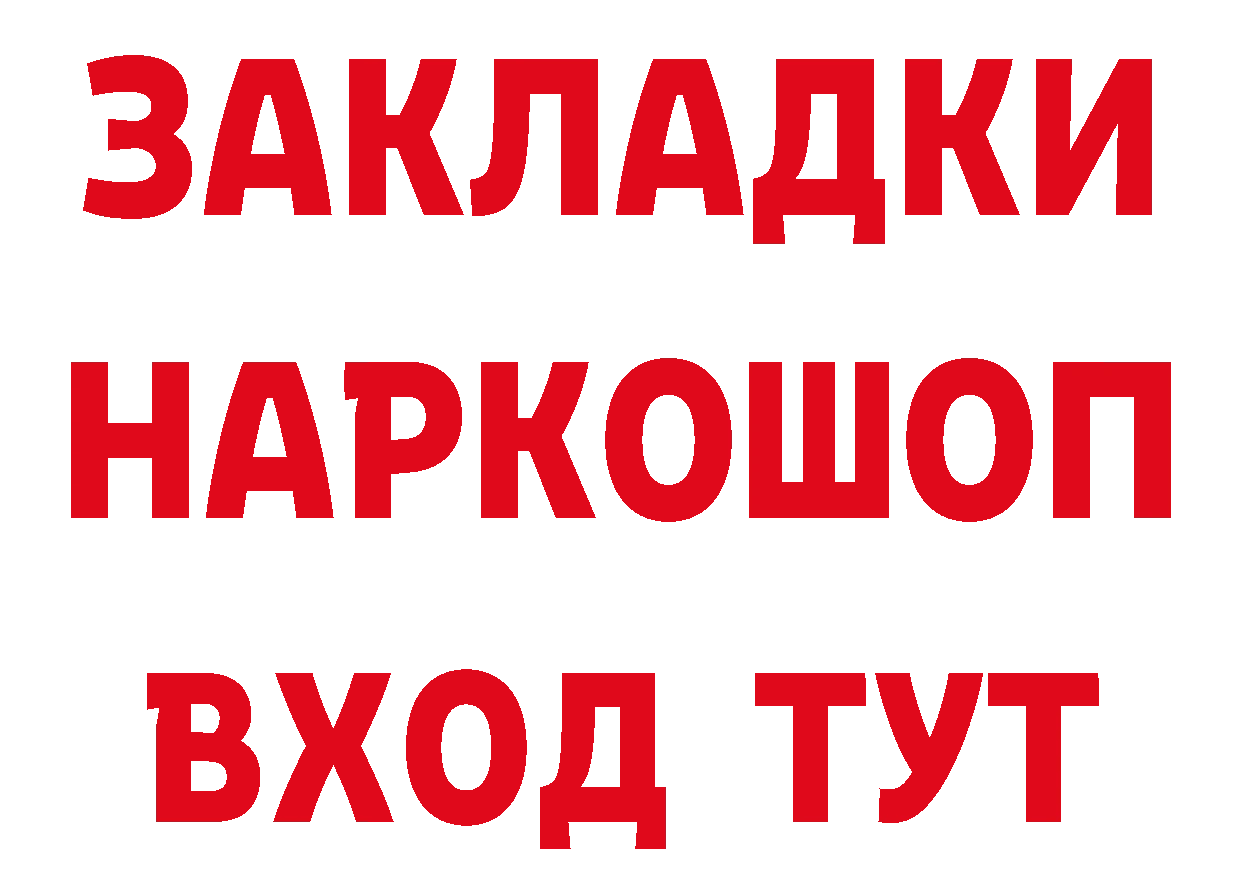 ЗАКЛАДКИ НАРКОШОП ВХОД ТУТ